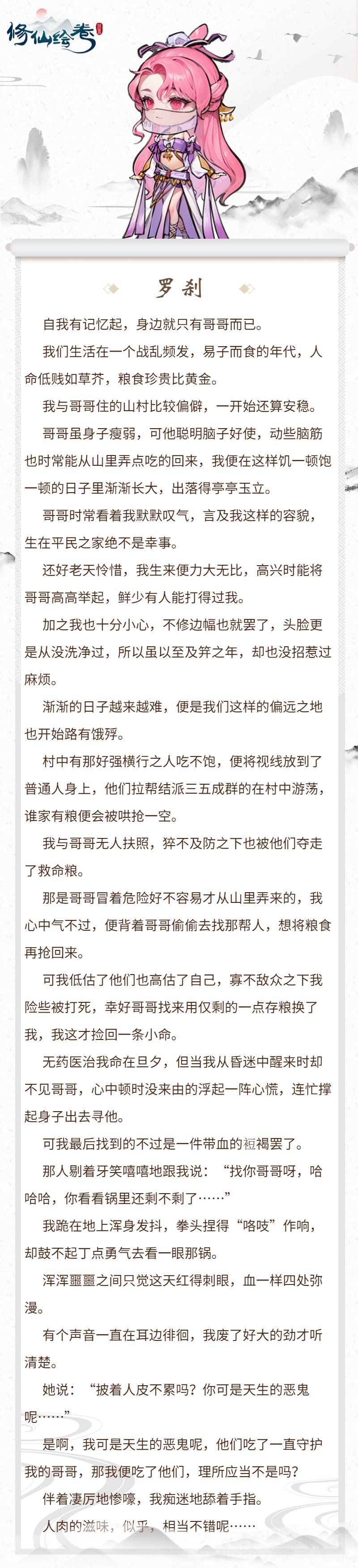 修仙绘卷

罗刹

自我有记忆起，身边就只有哥哥而已。

我们生活在一个战乱频发，易子而食的年代，人命低贱如草芥，粮食珍贵比黄金。

我与哥哥住的山村比较偏僻，一开始还算安稳。

哥哥虽身子瘦弱，可他聪明脑子好使，动些脑筋也时常能从山里弄点吃的回来，我便在这样饥一顿饱一顿的日子里渐渐长大，出落得亭亭玉立。

哥哥时常看着我默默叹气，言及我这样的容貌，生在平民之家绝不是幸事。

还好老天怜惜，我生来便力大无比，高兴时能将哥哥高高举起，鲜少有人能打得过我。

加之我也十分小心，不修边幅也就罢了，头脸更是从没洗净过，所以虽以至及笄之年，却也没招惹过麻烦。

渐渐的日子越来越难，便是我们这样的偏远之地也开始路有饿殍。

村中有那好强横行之人吃不饱，便将视线放到了普通人身上，他们拉帮结派三五成群的在村中游荡，谁家有粮便会被哄抢一空。

我与哥哥无人扶照，猝不及防之下也被他们夺走了救命粮。

那是哥哥冒着危险好不容易才从山里弄来的，我心中气不过，便背着哥哥偷偷去找那帮人，想将粮食再抢回来。

可我低估了他们也高估了自己，寡不敌众之下我险些被打死，幸好哥哥找来用仅剩的一点存粮换了我，我这才捡回一条小命。

无药医治我命在旦夕，但当我从昏迷中醒来时却不见哥哥，心中顿时没来由的浮起一阵心慌，连忙撑起身子出去寻他。

可我最后找到的不过是一件带血的裋褐罢了。

那人剔着牙笑嘻嘻地跟我说：“找你哥哥呀，哈哈哈，你看看锅里还剩不剩了……”

我跪在地上浑身发抖，拳头捏得“咯吱”作响，却鼓不起丁点勇气去看一眼那锅。

浑浑噩噩之间只觉这天红得刺眼，血一样四处弥漫。

有个声音一直在耳边徘徊，我废了好大的劲才听清楚。

她说：“披着人皮不累吗？你可是天生的恶鬼呢……”

是啊，我可是天生的恶鬼呢，他们吃了一直守护我的哥哥，那我便吃了他们，理所应当不是吗？

伴着凄厉地惨嚎，我痴迷地舔着手指。

人肉的滋味，似乎，相当不错呢……